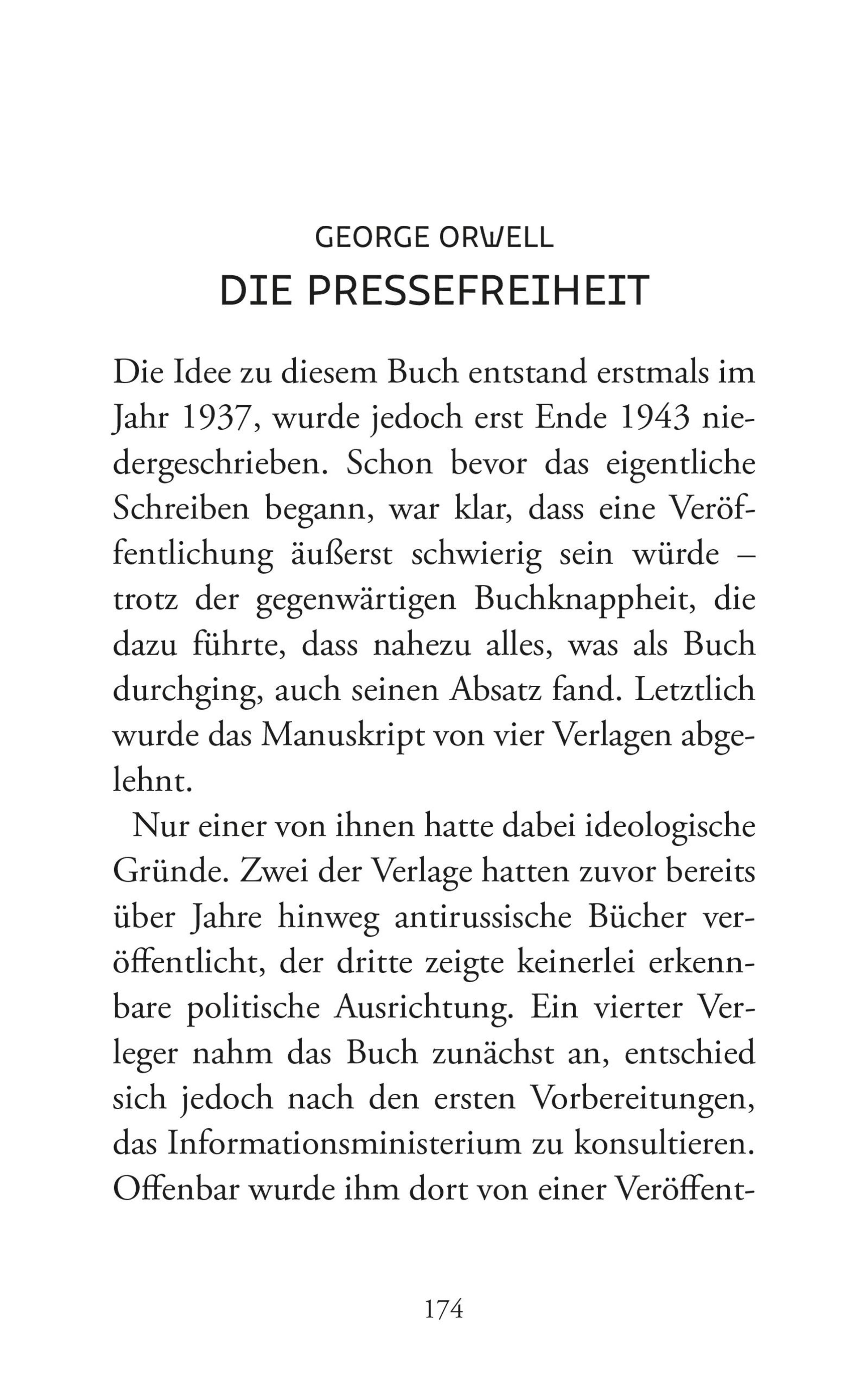 GEORGE ORWELL
DIE PRESSEFREIHEIT

Die Idee zu diesem Buch entstand erstmals im Jahr 1937, wurde jedoch erst Ende 1943 niedergeschrieben. Schon bevor das eigentliche Schreiben begann, war klar, dass eine Veröffentlichung äußerst schwierig sein würde – trotz der gegenwärtigen Buchknappheit, die dazu führte, dass nahezu alles, was als Buch durchging, auch seinen Absatz fand. Letztlich wurde das Manuskript von vier Verlagen abgelehnt.

Nur einer von ihnen hatte dabei ideologische Gründe. Zwei der Verlage hatten zuvor bereits über Jahre hinweg antirussische Bücher veröffentlicht, der dritte zeigte keinerlei erkennbare politische Ausrichtung. Ein vierter Verleger nahm das Buch zunächst an, entschied sich jedoch nach den ersten Vorbereitungen, das Informationsministerium zu konsultieren. Offenbar wurde ihm dort von einer Veröffent-

174